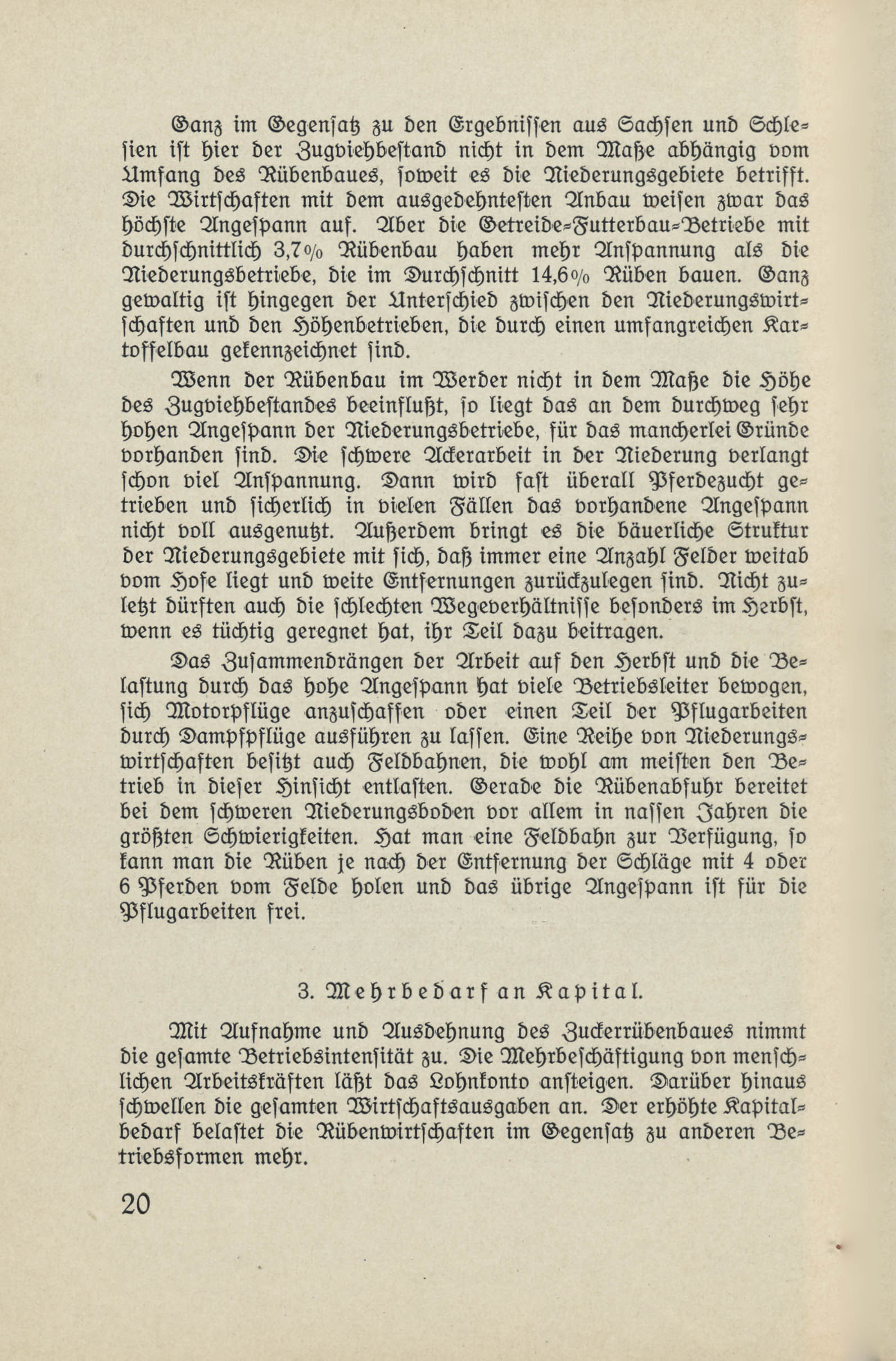 Ganz im Gegensatz zu den Ergebnissen aus Sachsen und Schlesien ist hier der Zugviehbestand nicht in dem Maße abhängig vom Umfang des Rübenbaues, soweit es die Niederungsgebiete betrifft. Die Wirtschaften mit dem ausgedehntesten Anbau weisen zwar das höchste Angespann auf. Aber die Getreide-Futterbau-Betriebe mit durchschnittlich 3,7% Rübenbau haben mehr Anspannung als die Niederungsbetriebe, die im Durchschnitt 14,6% Rüben bauen. Ganz gewaltig ist hingegen der Unterschied zwischen den Niederungswirtschaften und den Höhenbetrieben, die durch einen umfangreichen Kartoffelbau gekennzeichnet sind.

Wenn der Rübenbau im Werder nicht in dem Maße die Höhe des Zugviehbestandes beeinflußt, so liegt das an dem durchweg sehr hohen Angespann der Niederungsbetriebe, für das mancherlei Gründe vorhanden sind. Die schwere Ackerarbeit in der Niederung verlangt schon viel Anspannung. Dann wird fast überall Pferdezucht getrieben und sicherlich in vielen Fällen das vorhandene Angespann nicht voll ausgenutzt. Außerdem bringt es die bäuerliche Struktur der Niederungsgebiete mit sich, daß immer eine Anzahl Felder weitab vom Hofe liegt und weite Entfernungen zurückzulegen sind. Nicht zuletzt dürften auch die schlechten Wegeverhältnisse besonders im Herbst, wenn es tüchtig geregnet hat, ihr Teil dazu beitragen.

Das Zusammendrängen der Arbeit auf den Herbst und die Belastung durch das hohe Angespann hat viele Betriebsleiter bewogen, sich Motorpflüge anzuschaffen oder einen Teil der Pflugarbeiten durch Dampfpflüge ausführen zu lassen. Eine Reihe von Niederungswirtschaften besitzt auch Feldbahnen, die wohl am meisten den Betrieb in dieser Hinsicht entlasten. Gerade die Rübenabfuhr bereitet bei dem schweren Niederungsboden vor allem in nassen Jahren die größten Schwierigkeiten. Hat man eine Feldbahn zur Verfügung, so kann man die Rüben je nach der Entfernung der Schläge mit 4 oder 6 Pferden vom Felde holen und das übrige Angespann ist für die Pflugarbeiten frei.

3. Mehrbedarf an Kapital.

Mit Aufnahme und Ausdehnung des Zuckerrübenbaues nimmt die gesamte Betriebsintensität zu. Die Mehrbeschäftigung von menschlichen Arbeitskräften läßt das Lohnkonto ansteigen. Darüber hinaus schwellen die gesamten Wirtschaftsausgaben an. Der erhöhte Kapitalbedarf belastet die Rübenwirtschaften im Gegensatz zu anderen Betriebsformen mehr.

20